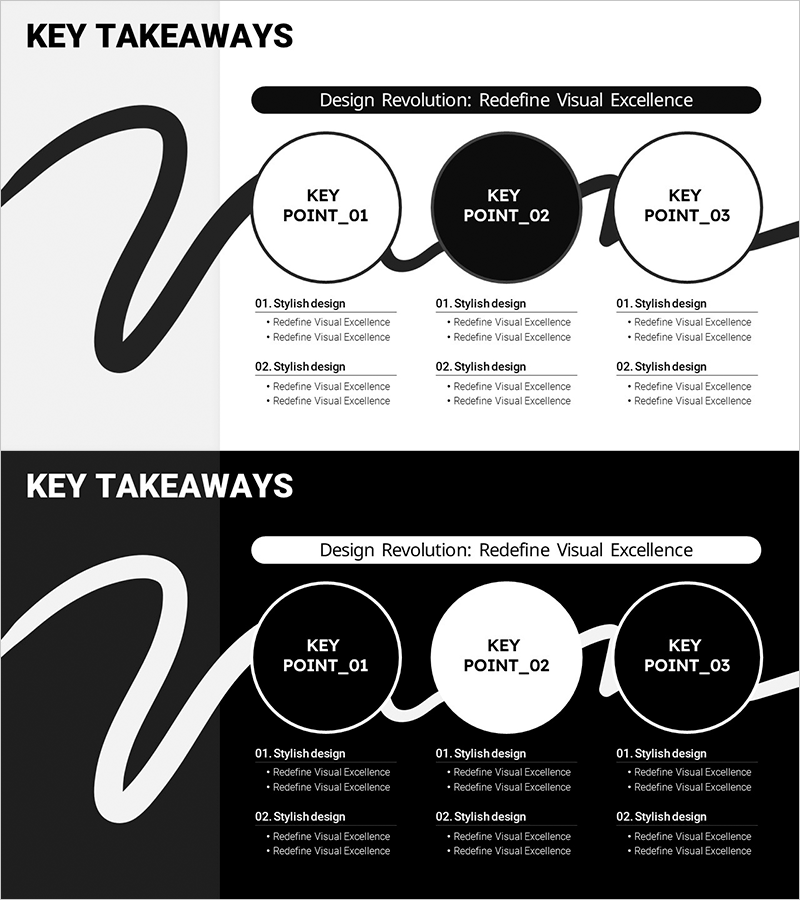 KEY TAKEAWAYS

Design Revolution: Redefine Visual Excellence

KEY POINT_01

KEY POINT_02

KEY POINT_03

01. Stylish design
• Redefine Visual Excellence
• Redefine Visual Excellence

02. Stylish design
• Redefine Visual Excellence
• Redefine Visual Excellence

01. Stylish design
• Redefine Visual Excellence
• Redefine Visual Excellence

02. Stylish design
• Redefine Visual Excellence
• Redefine Visual Excellence

01. Stylish design
• Redefine Visual Excellence
• Redefine Visual Excellence

02. Stylish design
• Redefine Visual Excellence
• Redefine Visual Excellence

KEY TAKEAWAYS

Design Revolution: Redefine Visual Excellence

KEY POINT_01

KEY POINT_02

KEY POINT_03

01. Stylish design
• Redefine Visual Excellence
• Redefine Visual Excellence

02. Stylish design
• Redefine Visual Excellence
• Redefine Visual Excellence

01. Stylish design
• Redefine Visual Excellence
• Redefine Visual Excellence

02. Stylish design
• Redefine Visual Excellence
• Redefine Visual Excellence

01. Stylish design
• Redefine Visual Excellence
• Redefine Visual Excellence

02. Stylish design
• Redefine Visual Excellence
• Redefine Visual Excellence